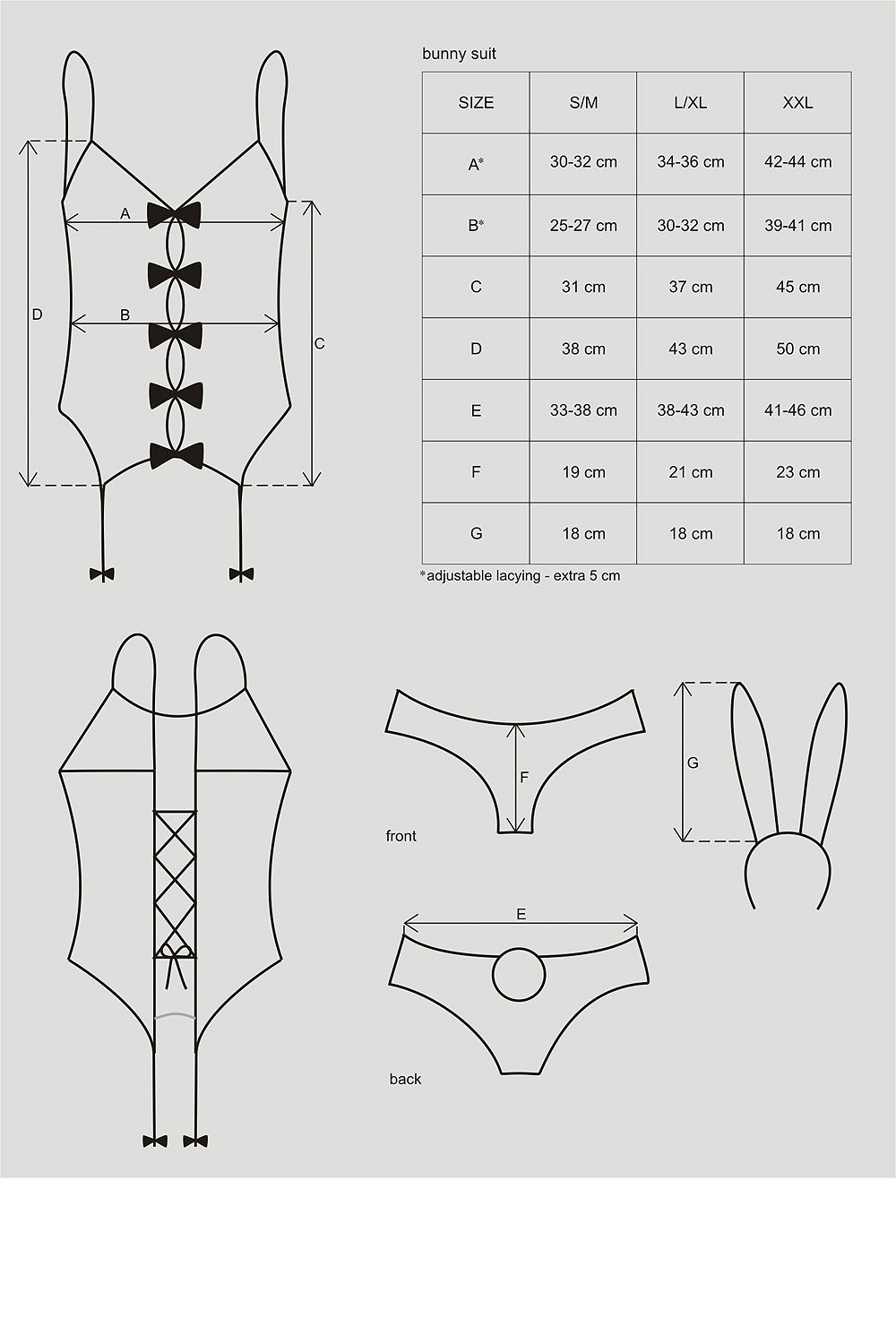 A

B

D

C

bunny suit

| SIZE | S/M | L/XL | XXL |
|---|---|---|---|
| A* | 30-32 cm | 34-36 cm | 42-44 cm |
| B* | 25-27 cm | 30-32 cm | 39-41 cm |
| C | 31 cm | 37 cm | 45 cm |
| D | 38 cm | 43 cm | 50 cm |
| E | 33-38 cm | 38-43 cm | 41-46 cm |
| F | 19 cm | 21 cm | 23 cm |
| G | 18 cm | 18 cm | 18 cm |

*adjustable lacying - extra 5 cm

F

front

G

E

back